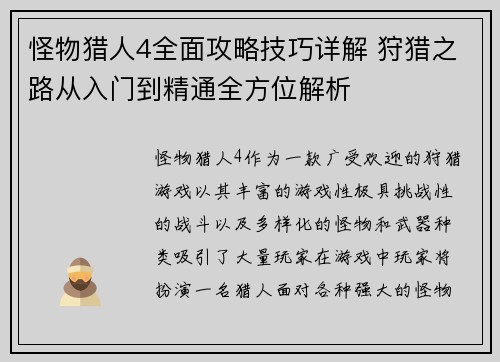 怪物猎人4全面攻略技巧详解 狩猎之路从入门到精通全方位解析

怪物猎人4作为一款广受欢迎的狩猎游戏以其丰富的游戏性极具挑战性的战斗以及多样化的怪物和武器种类吸引了大量玩家在游戏中玩家将扮演一名猎人面对各种强大的怪物